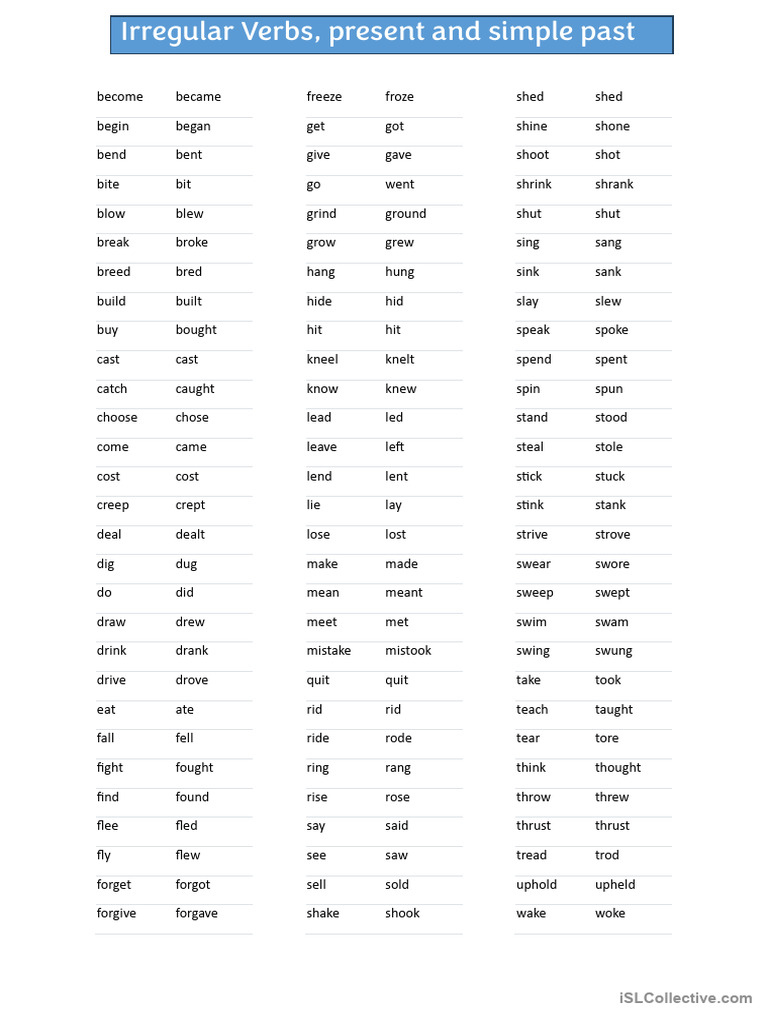 Irregular Verbs, present and simple past

| become | became |
|---|---|
| begin | began |
| bend | bent |
| bite | bit |
| blow | blew |
| break | broke |
| breed | bred |
| build | built |
| buy | bought |
| cast | cast |
| catch | caught |
| choose | chose |
| come | came |
| cost | cost |
| creep | crept |
| deal | dealt |
| dig | dug |
| do | did |
| draw | drew |
| drink | drank |
| drive | drove |
| eat | ate |
| fall | fell |
| fight | fought |
| find | found |
| flee | fled |
| fly | flew |
| forget | forgot |
| forgive | forgave |

| freeze | froze |
|---|---|
| get | got |
| give | gave |
| go | went |
| grind | ground |
| grow | grew |
| hang | hung |
| hide | hid |
| hit | hit |
| kneel | knelt |
| know | knew |
| lead | led |
| leave | left |
| lend | lent |
| lie | lay |
| lose | lost |
| make | made |
| mean | meant |
| meet | met |
| mistake | mistook |
| quit | quit |
| rid | rid |
| ride | rode |
| ring | rang |
| rise | rose |
| say | said |
| see | saw |
| sell | sold |
| shake | shook |

| shed | shed |
|---|---|
| shine | shone |
| shoot | shot |
| shrink | shrank |
| shut | shut |
| sing | sang |
| sink | sank |
| slay | slew |
| speak | spoke |
| spend | spent |
| spin | spun |
| stand | stood |
| steal | stole |
| stick | stuck |
| stink | stank |
| strive | strove |
| swear | swore |
| sweep | swept |
| swim | swam |
| swing | swung |
| take | took |
| teach | taught |
| tear | tore |
| think | thought |
| throw | threw |
| thrust | thrust |
| tread | trod |
| uphold | upheld |
| wake | woke |

iSLCollective.com